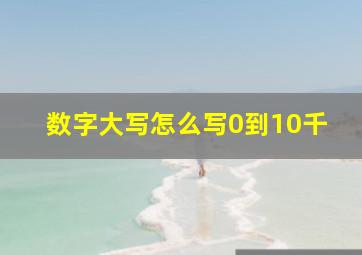 数字大写怎么写0到10千